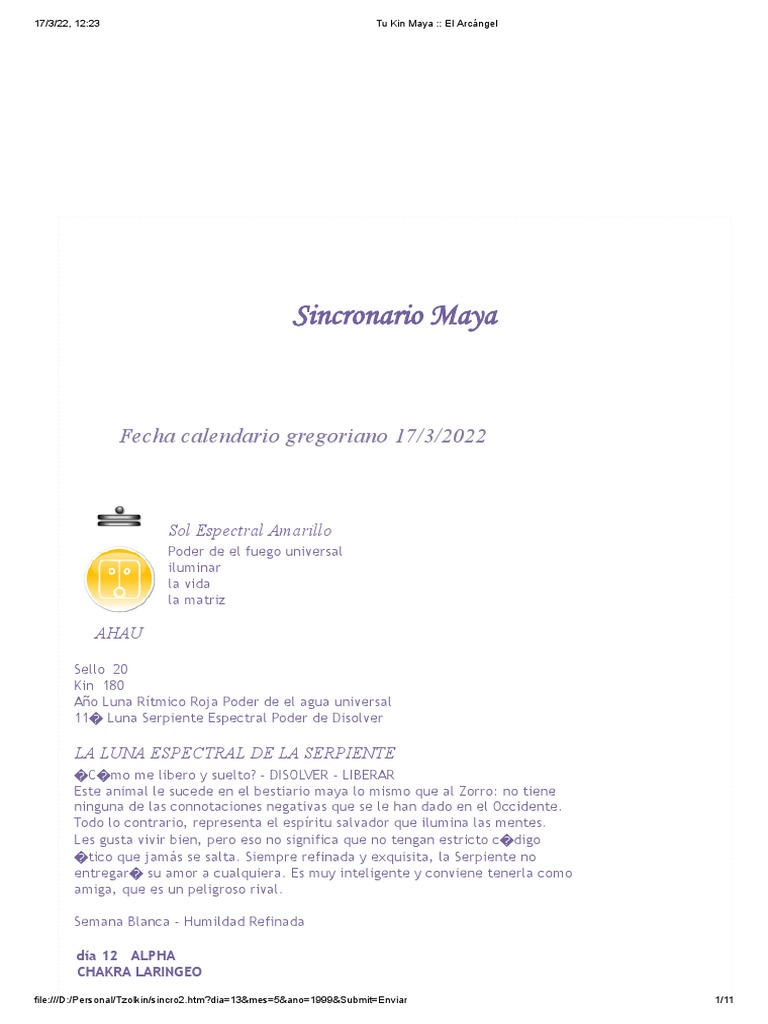 17/3/22, 12:23 Tu Kin Maya :: El Arcángel

Sincronario Maya

Fecha calendario gregoriano 17/3/2022

Sol Espectral Amarillo
Poder de el fuego universal
iluminar
la vida
la matriz

AHAU

Sello 20
Kin 180
Año Luna Rítmico Roja Poder de el agua universal
11� Luna Serpiente Espectral Poder de Disolver

LA LUNA ESPECTRAL DE LA SERPIENTE
�C�mo me libero y suelto? - DISOLVER - LIBERAR
Este animal le sucede en el bestiario maya lo mismo que al Zorro: no tiene ninguna de las connotaciones negativas que se le han dado en el Occidente. Todo lo contrario, representa el espíritu salvador que ilumina las mentes. Les gusta vivir bien, pero eso no significa que no tengan estricto c�digo �tico que jamás se salta. Siempre refinada y exquisita, la Serpiente no entregar� su amor a cualquiera. Es muy inteligente y conviene tenerla como amiga, que es un peligroso rival.

Semana Blanca - Humildad Refinada

día 12 ALPHA
CHAKRA LARINGEO

file:///D:/Personal/Tzolkin/sincro2.htm?dia=13&mes=5&ano=1999&Submit=Enviar 1/11